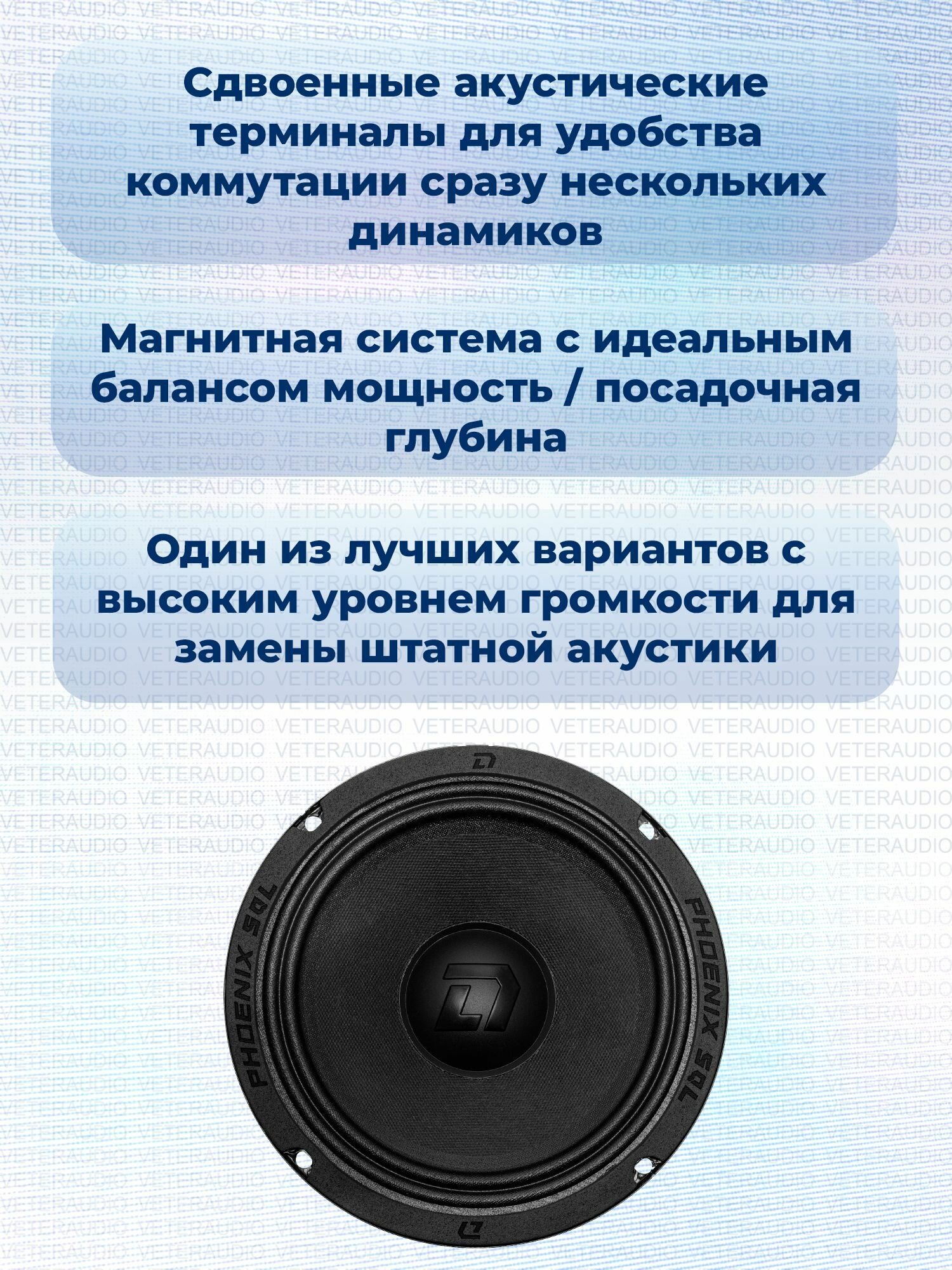 Сдвоенные акустические терминалы для удобства коммутации сразу нескольких динамиков

Магнитная система с идеальным балансом мощность / посадочная глубина

Один из лучших вариантов с высоким уровнем громкости для замены штатной акустики

PHOENIX SQL

PHOENIX SQL

VETERAUDIO